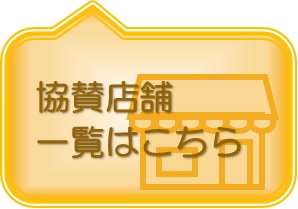 協賛店舗
一覧はこちら